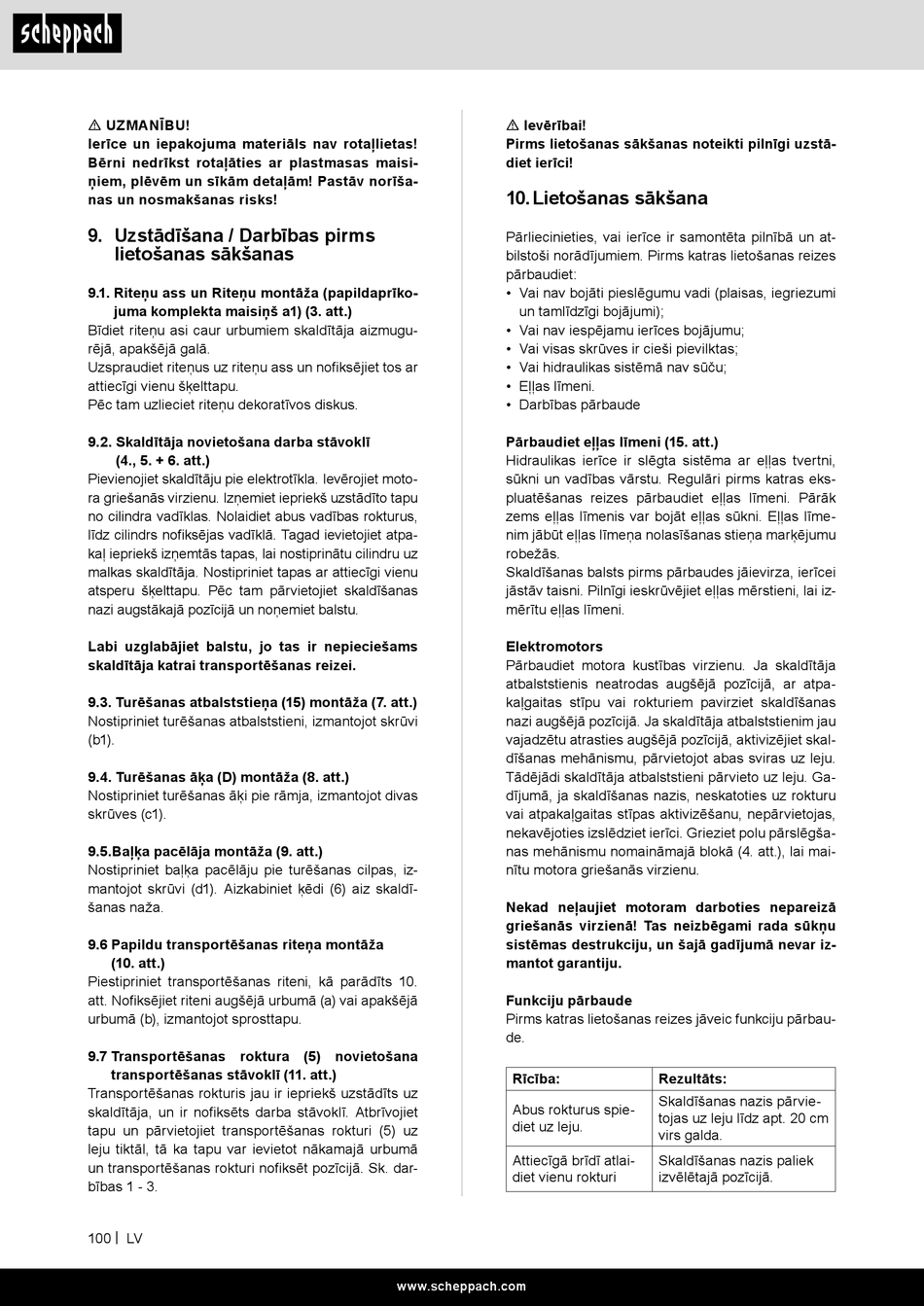 scheppach

⚠ UZMANĪBU!
Ierīce un iepakojuma materiāls nav rotaļlietas! Bērni nedrīkst rotaļāties ar plastmasas maisiņiem, plēvēm un sīkām detaļām! Pastāv norīšanas un nosmakšanas risks!

9. Uzstādīšana / Darbības pirms lietošanas sākšanas

9.1. Riteņu ass un Riteņu montāža (papildaprīkojuma komplekta maisiņš a1) (3. att.)
Bīdiet riteņu asi caur urbumiem skaldītāja aizmugurējā, apakšējā galā.
Uzspraudiet riteņus uz riteņu ass un nofiksējiet tos ar attiecīgi vienu šķelttapu.
Pēc tam uzlieciet riteņu dekoratīvos diskus.

9.2. Skaldītāja novietošana darba stāvoklī (4., 5. + 6. att.)
Pievienojiet skaldītāju pie elektrotīkla. Ievērojiet motora griešanās virzienu. Izņemiet iepriekš uzstādīto tapu no cilindra vadīklas. Nolaidiet abus vadības rokturus, līdz cilindrs nofiksējas vadīklā. Tagad ievietojiet atpakaļ iepriekš izņemtās tapas, lai nostiprinātu cilindru uz malkas skaldītāja. Nostipriniet tapas ar attiecīgi vienu atsperu šķelttapu. Pēc tam pārvietojiet skaldīšanas nazi augstākajā pozīcijā un noņemiet balstu.

Labi uzglabājiet balstu, jo tas ir nepieciešams skaldītāja katrai transportēšanas reizei.

9.3. Turēšanas atbalststieņa (15) montāža (7. att.)
Nostipriniet turēšanas atbalststieni, izmantojot skrūvi (b1).

9.4. Turēšanas āķa (D) montāža (8. att.)
Nostipriniet turēšanas āķi pie rāmja, izmantojot divas skrūves (c1).

9.5.Baļķa pacēlāja montāža (9. att.)
Nostipriniet baļķa pacēlāju pie turēšanas cilpas, izmantojot skrūvi (d1). Aizkabiniet ķēdi (6) aiz skaldīšanas naža.

9.6 Papildu transportēšanas riteņa montāža (10. att.)
Piestipriniet transportēšanas riteni, kā parādīts 10. att. Nofiksējiet riteni augšējā urbumā (a) vai apakšējā urbumā (b), izmantojot sprosttapu.

9.7 Transportēšanas roktura (5) novietošana transportēšanas stāvoklī (11. att.)
Transportēšanas rokturis jau ir iepriekš uzstādīts uz skaldītāja, un ir nofiksēts darba stāvoklī. Atbrīvojiet tapu un pārvietojiet transportēšanas rokturi (5) uz leju tiktāl, tā ka tapu var ievietot nākamajā urbumā un transportēšanas rokturi nofiksēt pozīcijā. Sk. darbības 1 - 3.

⚠ Ievērībai!
Pirms lietošanas sākšanas noteikti pilnīgi uzstādiet ierīci!

10. Lietošanas sākšana

Pārliecinieties, vai ierīce ir samontēta pilnībā un atbilstoši norādījumiem. Pirms katras lietošanas reizes pārbaudiet:
• Vai nav bojāti pieslēgumu vadi (plaisas, iegriezumi un tamlīdzīgi bojājumi);
• Vai nav iespējamu ierīces bojājumu;
• Vai visas skrūves ir cieši pievilktas;
• Vai hidraulikas sistēmā nav sūču;
• Eļļas līmeni.
• Darbības pārbaude

Pārbaudiet eļļas līmeni (15. att.)
Hidraulikas ierīce ir slēgta sistēma ar eļļas tvertni, sūkni un vadības vārstu. Regulāri pirms katras ekspluatēšanas reizes pārbaudiet eļļas līmeni. Pārāk zems eļļas līmenis var bojāt eļļas sūkni. Eļļas līmenim jābūt eļļas līmeņa nolasīšanas stieņa marķējumu robežās.
Skaldīšanas balsts pirms pārbaudes jāievirza, ierīcei jāstāv taisni. Pilnīgi ieskrūvējiet eļļas mērstieni, lai izmērītu eļļas līmeni.

Elektromotors
Pārbaudiet motora kustības virzienu. Ja skaldītāja atbalststienis neatrodas augšējā pozīcijā, ar atpakaļgaitas stīpu vai rokturiem pavirziet skaldīšanas nazi augšējā pozīcijā. Ja skaldītāja atbalststienim jau vajadzētu atrasties augšējā pozīcijā, aktivizējiet skaldīšanas mehānismu, pārvietojot abas sviras uz leju. Tādējādi skaldītāja atbalststieni pārvieto uz leju. Gadījumā, ja skaldīšanas nazis, neskatoties uz rokturu vai atpakaļgaitas stīpas aktivizēšanu, nepārvietojas, nekavējoties izslēdziet ierīci. Grieziet polu pārslēgšanas mehānismu nomaināmajā blokā (4. att.), lai mainītu motora griešanās virzienu.

Nekad neļaujiet motoram darboties nepareizā griešanās virzienā! Tas neizbēgami rada sūkņu sistēmas destrukciju, un šajā gadījumā nevar izmantot garantiju.

Funkciju pārbaude
Pirms katras lietošanas reizes jāveic funkciju pārbaude.

| Rīcība: | Rezultāts: |
|---|---|
| Abus rokturus spiediet uz leju. | Skaldīšanas nazis pārvietojas uz leju līdz apt. 20 cm virs galda. |
| Attiecīgā brīdī atlaidiet vienu rokturi | Skaldīšanas nazis paliek izvēlētajā pozīcijā. |

100 | LV

www.scheppach.com